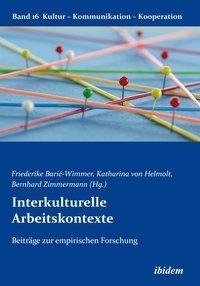 Band 16 Kultur – Kommunikation – Kooperation

Friederike Barié-Wimmer, Katharina von Helmolt, Bernhard Zimmermann (Hg.)

Interkulturelle Arbeitskontexte

Beiträge zur empirischen Forschung

ibidem